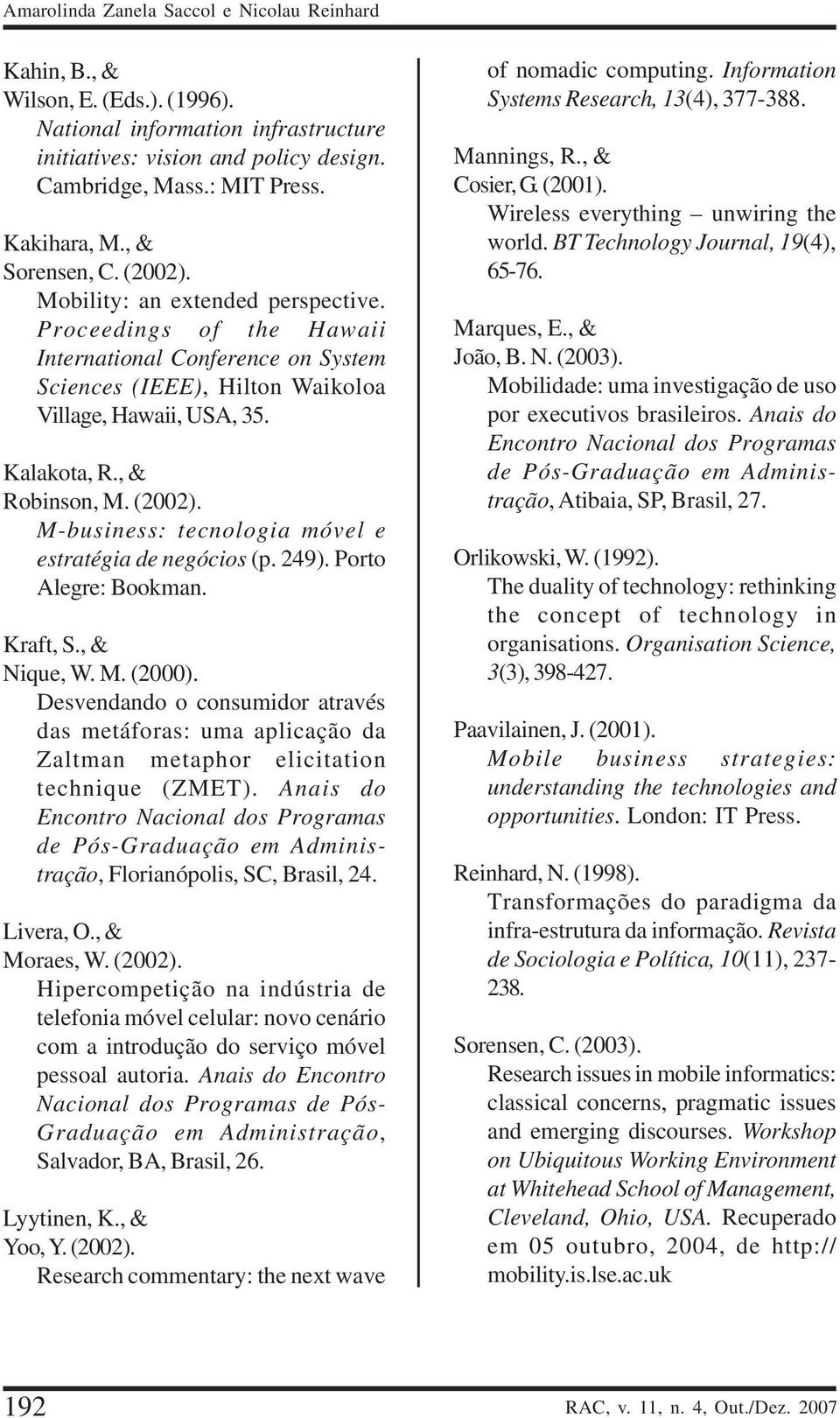 Amarolinda Zanela Saccol e Nicolau Reinhard

Kahin, B., &
Wilson, E. (Eds.). (1996).
National information infrastructure initiatives: vision and policy design. Cambridge, Mass.: MIT Press.

Kakihara, M., &
Sorensen, C. (2002).
Mobility: an extended perspective. Proceedings of the Hawaii International Conference on System Sciences (IEEE), Hilton Waikoloa Village, Hawaii, USA, 35.

Kalakota, R., &
Robinson, M. (2002).
M-business: tecnologia móvel e estratégia de negócios (p. 249). Porto Alegre: Bookman.

Kraft, S., &
Nique, W. M. (2000).
Desvendando o consumidor através das metáforas: uma aplicação da Zaltman metaphor elicitation technique (ZMET). Anais do Encontro Nacional dos Programas de Pós-Graduação em Administração, Florianópolis, SC, Brasil, 24.

Livera, O., &
Moraes, W. (2002).
Hipercompetição na indústria de telefonia móvel celular: novo cenário com a introdução do serviço móvel pessoal autoria. Anais do Encontro Nacional dos Programas de Pós-Graduação em Administração, Salvador, BA, Brasil, 26.

Lyytinen, K., &
Yoo, Y. (2002).
Research commentary: the next wave of nomadic computing. Information Systems Research, 13(4), 377-388.

Mannings, R., &
Cosier, G. (2001).
Wireless everything – unwiring the world. BT Technology Journal, 19(4), 65-76.

Marques, E., &
João, B. N. (2003).
Mobilidade: uma investigação de uso por executivos brasileiros. Anais do Encontro Nacional dos Programas de Pós-Graduação em Administração, Atibaia, SP, Brasil, 27.

Orlikowski, W. (1992).
The duality of technology: rethinking the concept of technology in organisations. Organisation Science, 3(3), 398-427.

Paavilainen, J. (2001).
Mobile business strategies: understanding the technologies and opportunities. London: IT Press.

Reinhard, N. (1998).
Transformações do paradigma da infra-estrutura da informação. Revista de Sociologia e Política, 10(11), 237-238.

Sorensen, C. (2003).
Research issues in mobile informatics: classical concerns, pragmatic issues and emerging discourses. Workshop on Ubiquitous Working Environment at Whitehead School of Management, Cleveland, Ohio, USA. Recuperado em 05 outubro, 2004, de http://mobility.is.lse.ac.uk

192 RAC, v. 11, n. 4, Out./Dez. 2007